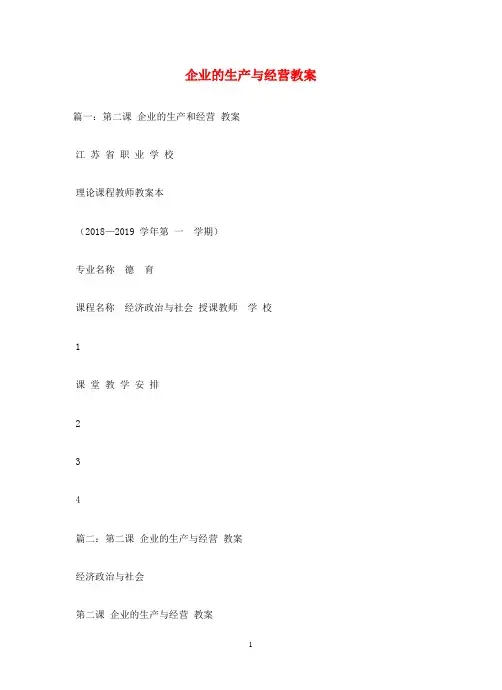 企业的生产与经营教案

篇一：第二课 企业的生产和经营 教案

江 苏 省 职 业 学 校

理论课程教师教案本

（2018—2019 学年第 一 学期）

专业名称 德 育

课程名称 经济政治与社会 授课教师 学 校

1

课 堂 教 学 安 排

2

3

4

篇二：第二课 企业的生产与经营 教案

经济政治与社会

第二课 企业的生产与经营 教案

1